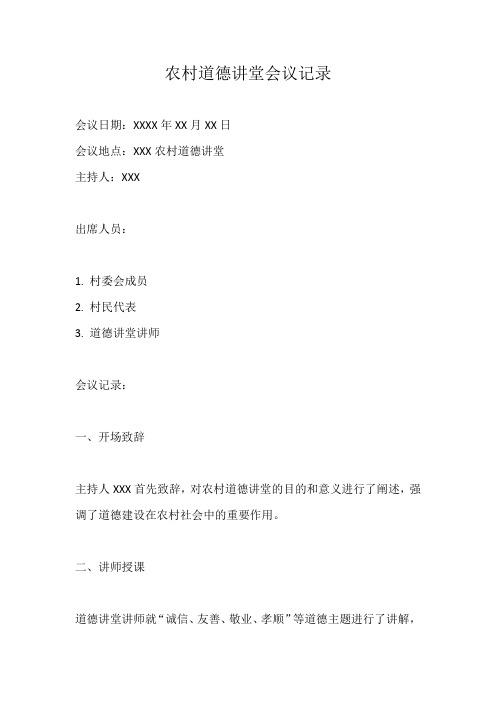 农村道德讲堂会议记录

会议日期：XXXX 年 XX 月 XX 日

会议地点：XXX 农村道德讲堂

主持人：XXX

出席人员：

1. 村委会成员
2. 村民代表
3. 道德讲堂讲师

会议记录：

一、开场致辞

主持人 XXX 首先致辞，对农村道德讲堂的目的和意义进行了阐述，强调了道德建设在农村社会中的重要作用。

二、讲师授课

道德讲堂讲师就“诚信、友善、敬业、孝顺”等道德主题进行了讲解，